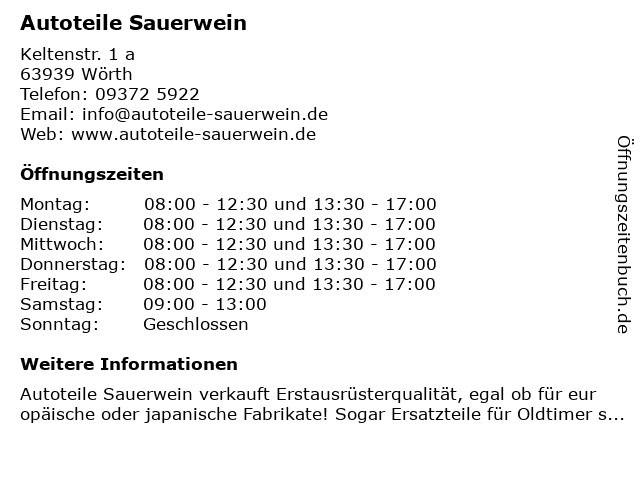 Autoteile Sauerwein

Keltenstr. 1 a
63939 Wörth
Telefon: 09372 5922
Email: info@autoteile-sauerwein.de
Web: www.autoteile-sauerwein.de

Öffnungszeiten

Montag: 08:00 - 12:30 und 13:30 - 17:00
Dienstag: 08:00 - 12:30 und 13:30 - 17:00
Mittwoch: 08:00 - 12:30 und 13:30 - 17:00
Donnerstag: 08:00 - 12:30 und 13:30 - 17:00
Freitag: 08:00 - 12:30 und 13:30 - 17:00
Samstag: 09:00 - 13:00
Sonntag: Geschlossen

Weitere Informationen

Autoteile Sauerwein verkauft Erstausrüsterqualität, egal ob für eur opäische oder japanische Fabrikate! Sogar Ersatzteile für Oldtimer s...

Öffnungszeitenbuch.de